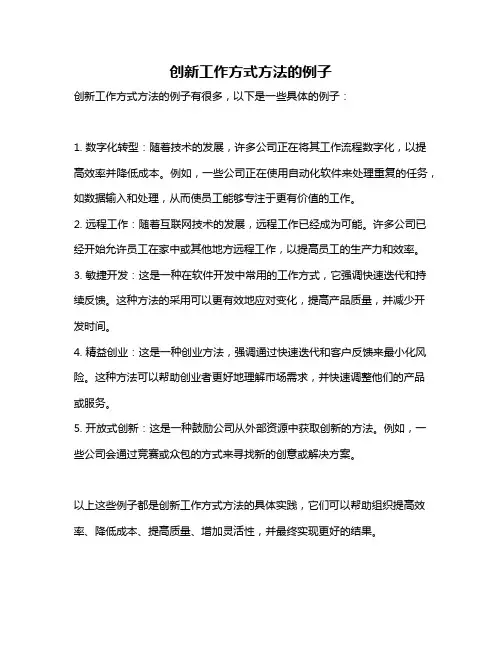 创新工作方式方法的例子

创新工作方式方法的例子有很多，以下是一些具体的例子：

1. 数字化转型：随着技术的发展，许多公司正在将其工作流程数字化，以提高效率并降低成本。例如，一些公司正在使用自动化软件来处理重复的任务，如数据输入和处理，从而使员工能够专注于更有价值的工作。

2. 远程工作：随着互联网技术的发展，远程工作已经成为可能。许多公司已经开始允许员工在家中或其他地方远程工作，以提高员工的生产力和效率。

3. 敏捷开发：这是一种在软件开发中常用的工作方式，它强调快速迭代和持续反馈。这种方法的采用可以更有效地应对变化，提高产品质量，并减少开发时间。

4. 精益创业：这是一种创业方法，强调通过快速迭代和客户反馈来最小化风险。这种方法可以帮助创业者更好地理解市场需求，并快速调整他们的产品或服务。

5. 开放式创新：这是一种鼓励公司从外部资源中获取创新的方法。例如，一些公司会通过竞赛或众包的方式来寻找新的创意或解决方案。

以上这些例子都是创新工作方式方法的具体实践，它们可以帮助组织提高效率、降低成本、提高质量、增加灵活性，并最终实现更好的结果。